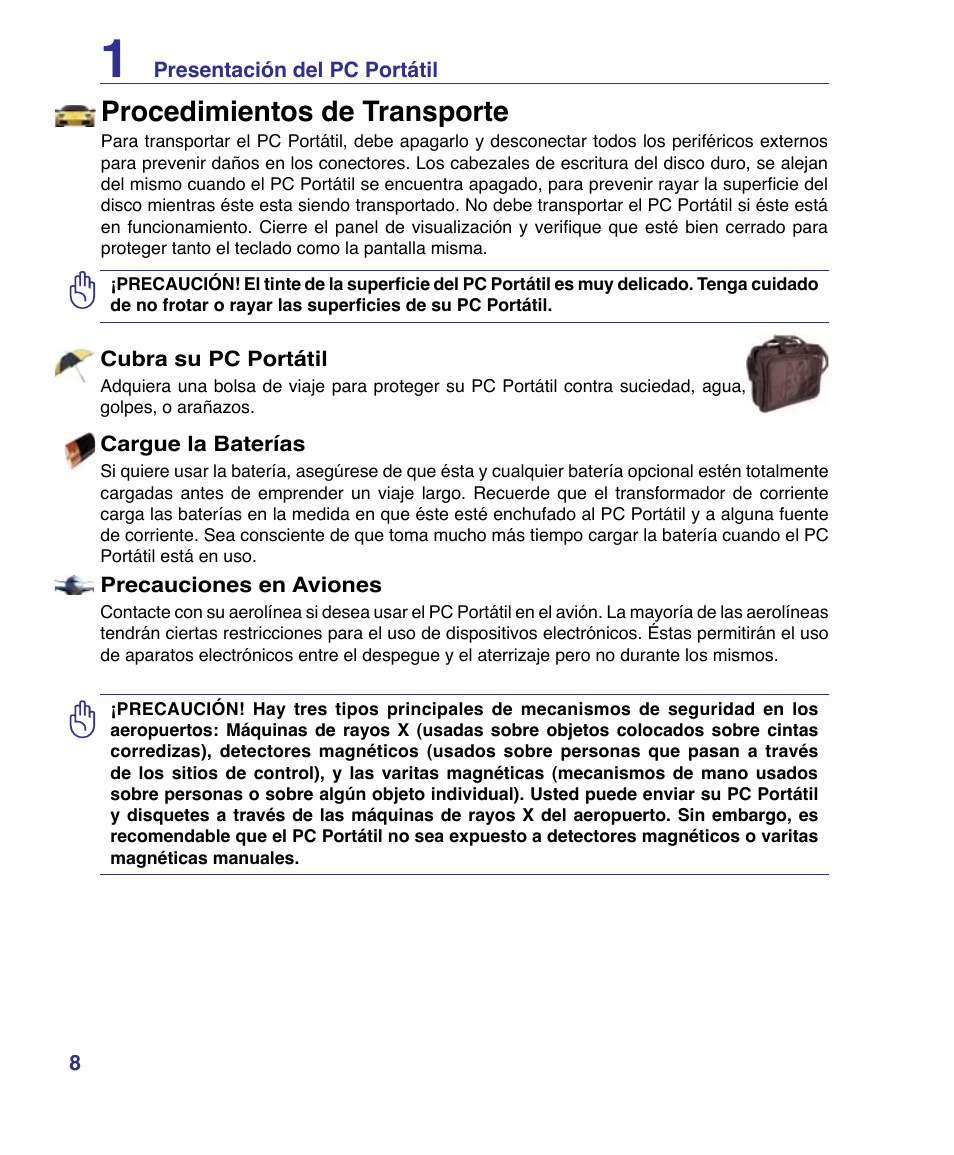 1 Presentación del PC Portátil

Procedimientos de Transporte

Para transportar el PC Portátil, debe apagarlo y desconectar todos los periféricos externos para prevenir daños en los conectores. Los cabezales de escritura del disco duro, se alejan del mismo cuando el PC Portátil se encuentra apagado, para prevenir rayar la superficie del disco mientras éste esta siendo transportado. No debe transportar el PC Portátil si éste está en funcionamiento. Cierre el panel de visualización y verifique que esté bien cerrado para proteger tanto el teclado como la pantalla misma.

¡PRECAUCIÓN! El tinte de la superficie del PC Portátil es muy delicado. Tenga cuidado de no frotar o rayar las superficies de su PC Portátil.

Cubra su PC Portátil

Adquiera una bolsa de viaje para proteger su PC Portátil contra suciedad, agua, golpes, o arañazos.

Cargue la Baterías

Si quiere usar la batería, asegúrese de que ésta y cualquier batería opcional estén totalmente cargadas antes de emprender un viaje largo. Recuerde que el transformador de corriente carga las baterías en la medida en que éste esté enchufado al PC Portátil y a alguna fuente de corriente. Sea consciente de que toma mucho más tiempo cargar la batería cuando el PC Portátil está en uso.

Precauciones en Aviones

Contacte con su aerolínea si desea usar el PC Portátil en el avión. La mayoría de las aerolíneas tendrán ciertas restricciones para el uso de dispositivos electrónicos. Éstas permitirán el uso de aparatos electrónicos entre el despegue y el aterrizaje pero no durante los mismos.

¡PRECAUCIÓN! Hay tres tipos principales de mecanismos de seguridad en los aeropuertos: Máquinas de rayos X (usadas sobre objetos colocados sobre cintas corredizas), detectores magnéticos (usados sobre personas que pasan a través de los sitios de control), y las varitas magnéticas (mecanismos de mano usados sobre personas o sobre algún objeto individual). Usted puede enviar su PC Portátil y disquetes a través de las máquinas de rayos X del aeropuerto. Sin embargo, es recomendable que el PC Portátil no sea expuesto a detectores magnéticos o varitas magnéticas manuales.

8